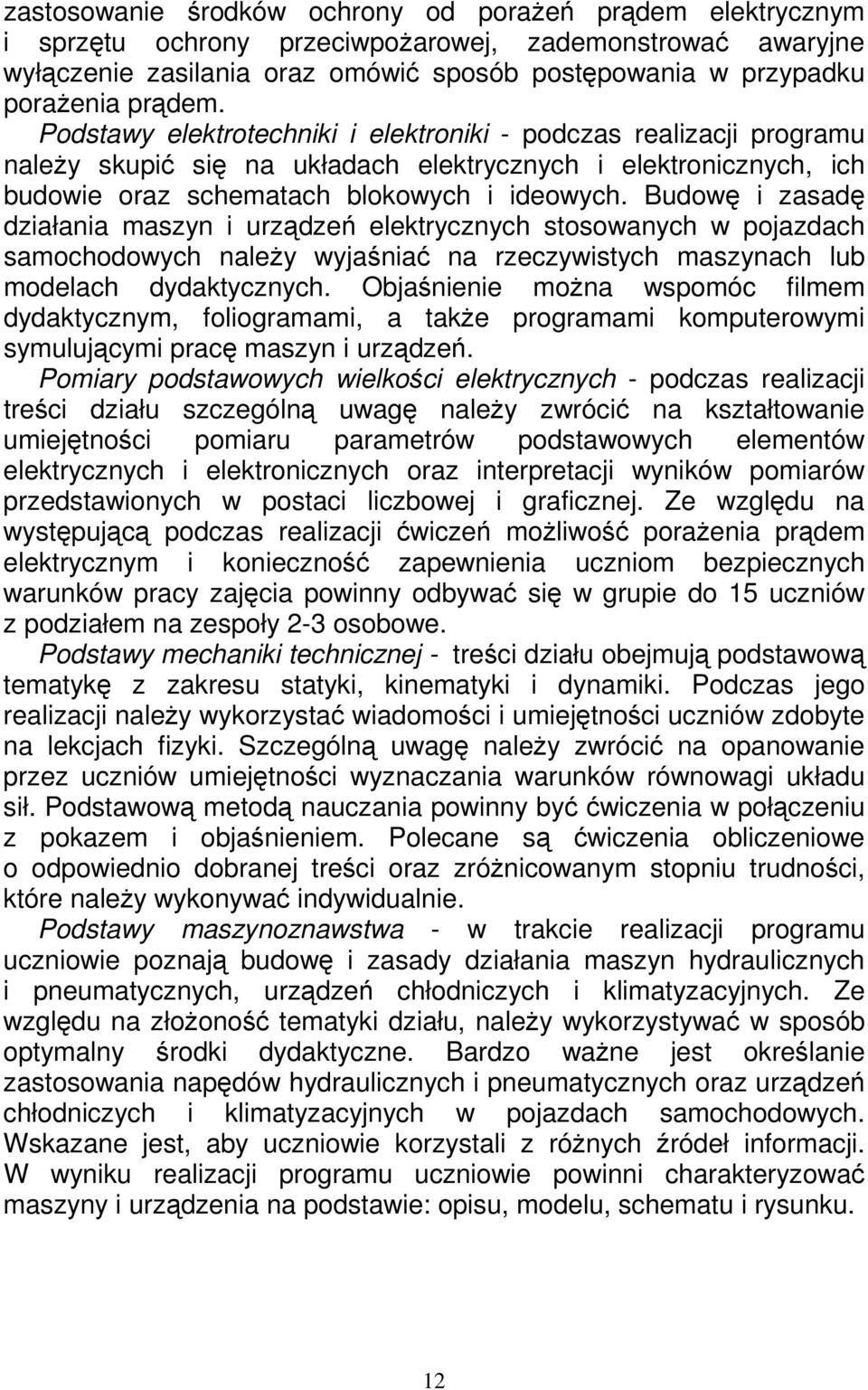 zastosowanie środków ochrony od porażeń prądem elektrycznym i sprzętu ochrony przeciwpożarowej, zademonstrować awaryjne wyłączenie zasilania oraz omówić sposób postępowania w przypadku porażenia prądem.

Podstawy elektrotechniki i elektroniki - podczas realizacji programu należy skupić się na układach elektrycznych i elektronicznych, ich budowie oraz schematach blokowych i ideowych. Budowę i zasadę działania maszyn i urządzeń elektrycznych stosowanych w pojazdach samochodowych należy wyjaśniać na rzeczywistych maszynach lub modelach dydaktycznych. Objaśnienie można wspomóc filmem dydaktycznym, foliogramami, a także programami komputerowymi symulującymi pracę maszyn i urządzeń.

Pomiary podstawowych wielkości elektrycznych - podczas realizacji treści działu szczególną uwagę należy zwrócić na kształtowanie umiejętności pomiaru parametrów podstawowych elementów elektrycznych i elektronicznych oraz interpretacji wyników pomiarów przedstawionych w postaci liczbowej i graficznej. Ze względu na występującą podczas realizacji ćwiczeń możliwość porażenia prądem elektrycznym i konieczność zapewnienia uczniom bezpiecznych warunków pracy zajęcia powinny odbywać się w grupie do 15 uczniów z podziałem na zespoły 2-3 osobowe.

Podstawy mechaniki technicznej - treści działu obejmują podstawową tematykę z zakresu statyki, kinematyki i dynamiki. Podczas jego realizacji należy wykorzystać wiadomości i umiejętności uczniów zdobyte na lekcjach fizyki. Szczególną uwagę należy zwrócić na opanowanie przez uczniów umiejętności wyznaczania warunków równowagi układu sił. Podstawową metodą nauczania powinny być ćwiczenia w połączeniu z pokazem i objaśnieniem. Polecane są ćwiczenia obliczeniowe o odpowiednio dobranej treści oraz zróżnicowanym stopniu trudności, które należy wykonywać indywidualnie.

Podstawy maszynoznawstwa - w trakcie realizacji programu uczniowie poznają budowę i zasady działania maszyn hydraulicznych i pneumatycznych, urządzeń chłodniczych i klimatyzacyjnych. Ze względu na złożoność tematyki działu, należy wykorzystywać w sposób optymalny środki dydaktyczne. Bardzo ważne jest określanie zastosowania napędów hydraulicznych i pneumatycznych oraz urządzeń chłodniczych i klimatyzacyjnych w pojazdach samochodowych. Wskazane jest, aby uczniowie korzystali z różnych źródeł informacji. W wyniku realizacji programu uczniowie powinni charakteryzować maszyny i urządzenia na podstawie: opisu, modelu, schematu i rysunku.

12